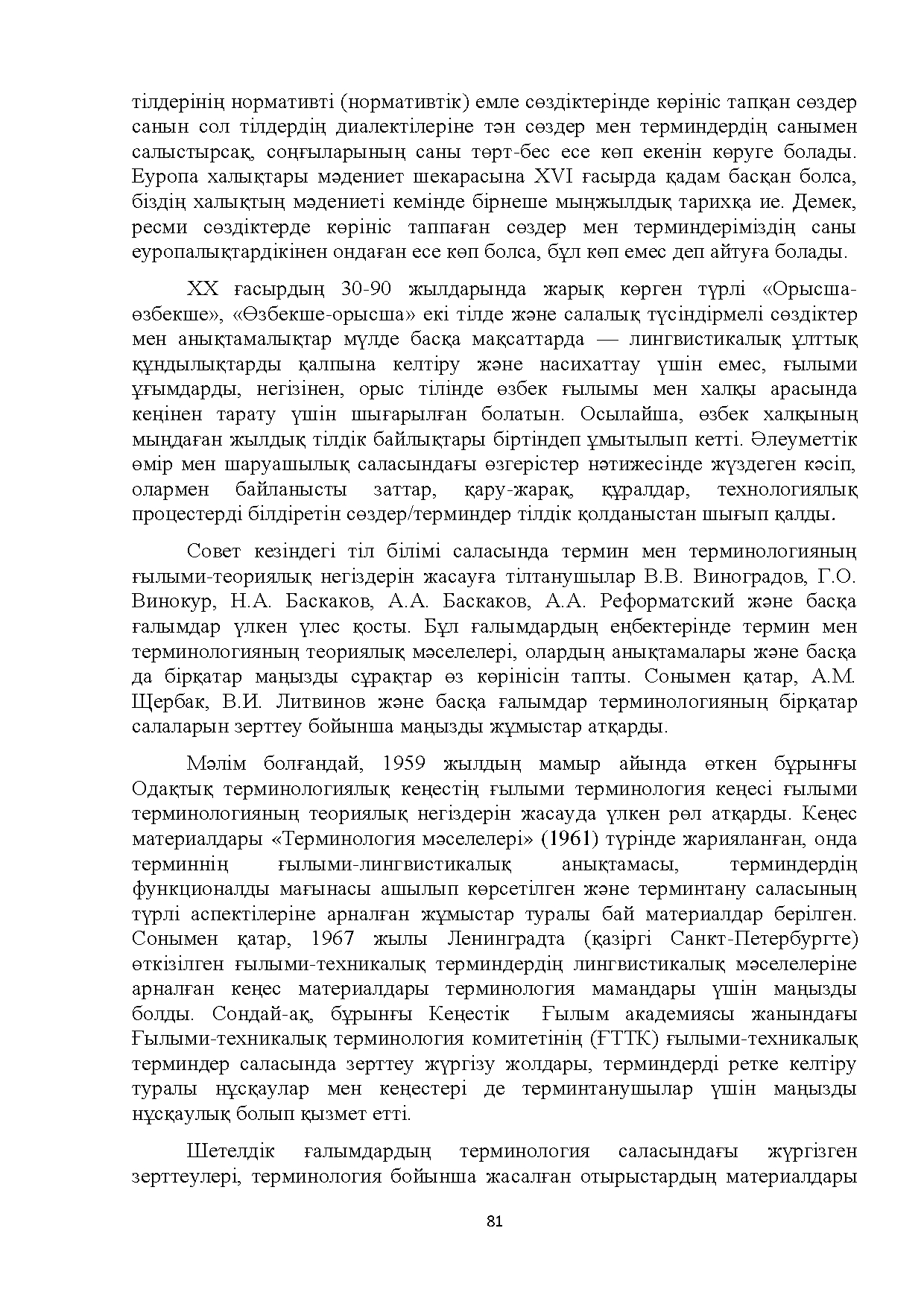 тілдерінің нормативті (нормативтік) емле сөздіктерінде көрініс тапқан сөздер санын сол тілдердің диалектілеріне тән сөздер мен терминдердің санымен салыстырсақ, соңғыларының саны төрт-бес есе көп екенін көруге болады. Еуропа халықтары мәдениет шекарасына XVI ғасырда қадам басқан болса, біздің халықтың мәдениеті кемінде бірнеше мыңжылдық тарихқа ие. Демек, ресми сөздіктерде көрініс таппаған сөздер мен терминдеріміздің саны еуропалықтардікінен ондаған есе көп болса, бұл көп емес деп айтуға болады.

XX ғасырдың 30-90 жылдарында жарық көрген түрлі «Орысша-өзбекше», «Өзбекше-орысша» екі тілде және салалық түсіндірмелі сөздіктер мен анықтамалықтар мүлде басқа мақсаттарда — лингвистикалық ұлттық құндылықтарды қалпына келтіру және насихаттау үшін емес, ғылыми ұғымдарды, негізінен, орыс тілінде өзбек ғылымы мен халқы арасында кеңінен тарату үшін шығарылған болатын. Осылайша, өзбек халқының мыңдаған жылдық тілдік байлықтары біртіндеп ұмытылып кетті. Әлеуметтік өмір мен шаруашылық саласындағы өзгерістер нәтижесінде жүздеген кәсіп, олармен байланысты заттар, қару-жарақ, құралдар, технологиялық процестерді білдіретін сөздер/терминдер тілдік қолданыстан шығып қалды.

Совет кезіндегі тіл білімі саласында термин мен терминологияның ғылыми-теориялық негіздерін жасауға тілтанушылар В.В. Виноградов, Г.О. Винокур, Н.А. Баскаков, А.А. Баскаков, А.А. Реформатский және басқа ғалымдар үлкен үлес қосты. Бұл ғалымдардың еңбектерінде термин мен терминологияның теориялық мәселелері, олардың анықтамалары және басқа да бірқатар маңызды сұрақтар өз көрінісін тапты. Сонымен қатар, А.М. Щербак, В.И. Литвинов және басқа ғалымдар терминологияның бірқатар салаларын зерттеу бойынша маңызды жұмыстар атқарды.

Мәлім болғандай, 1959 жылдың мамыр айында өткен бұрынғы Одақтық терминологиялық кеңестің ғылыми терминология кеңесі ғылыми терминологияның теориялық негіздерін жасауда үлкен рөл атқарды. Кеңес материалдары «Терминология мәселелері» (1961) түрінде жарияланған, онда терминнің ғылыми-лингвистикалық анықтамасы, терминдердің функционалды мағынасы ашылып көрсетілген және терминтану саласының түрлі аспектілеріне арналған жұмыстар туралы бай материалдар берілген. Сонымен қатар, 1967 жылы Ленинградта (қазіргі Санкт-Петербургте) өткізілген ғылыми-техникалық терминдердің лингвистикалық мәселелеріне арналған кеңес материалдары терминология мамандары үшін маңызды болды. Сондай-ақ, бұрынғы Кеңестік Ғылым академиясы жанындағы Ғылыми-техникалық терминология комитетінің (ҒТТК) ғылыми-техникалық терминдер саласында зерттеу жүргізу жолдары, терминдерді ретке келтіру туралы нұсқаулар мен кеңестері де терминтанушылар үшін маңызды нұсқаулық болып қызмет етті.

Шетелдік ғалымдардың терминология саласындағы жүргізген зерттеулері, терминология бойынша жасалған отырыстардың материалдары

81